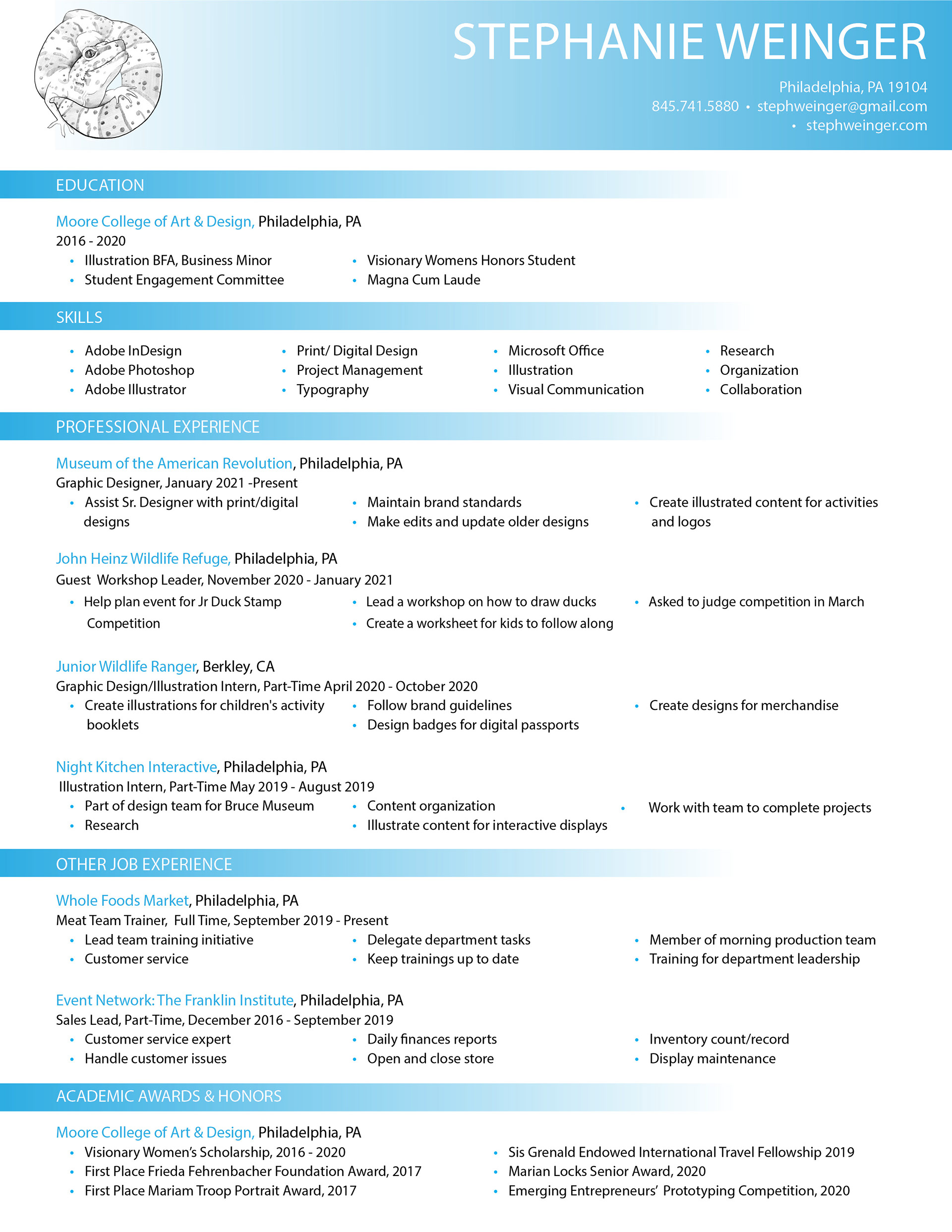 STEPHANIE WEINGER

Philadelphia, PA 19104
845.741.5880 • stephweinger@gmail.com
• stephweinger.com

EDUCATION

Moore College of Art & Design, Philadelphia, PA
2016 - 2020
• Illustration BFA, Business Minor
• Student Engagement Committee
• Visionary Womens Honors Student
• Magna Cum Laude

SKILLS

• Adobe InDesign
• Adobe Photoshop
• Adobe Illustrator
• Print/ Digital Design
• Project Management
• Typography
• Microsoft Office
• Illustration
• Visual Communication
• Research
• Organization
• Collaboration

PROFESSIONAL EXPERIENCE

Museum of the American Revolution, Philadelphia, PA
Graphic Designer, January 2021 -Present
• Assist Sr. Designer with print/digital designs
• Maintain brand standards
• Make edits and update older designs
• Create illustrated content for activities and logos

John Heinz Wildlife Refuge, Philadelphia, PA
Guest Workshop Leader, November 2020 - January 2021
• Help plan event for Jr Duck Stamp Competition
• Lead a workshop on how to draw ducks
• Create a worksheet for kids to follow along
• Asked to judge competition in March

Junior Wildlife Ranger, Berkley, CA
Graphic Design/Illustration Intern, Part-Time April 2020 - October 2020
• Create illustrations for children's activity booklets
• Follow brand guidelines
• Design badges for digital passports
• Create designs for merchandise

Night Kitchen Interactive, Philadelphia, PA
Illustration Intern, Part-Time May 2019 - August 2019
• Part of design team for Bruce Museum
• Research
• Content organization
• Illustrate content for interactive displays
• Work with team to complete projects

OTHER JOB EXPERIENCE

Whole Foods Market, Philadelphia, PA
Meat Team Trainer, Full Time, September 2019 - Present
• Lead team training initiative
• Customer service
• Delegate department tasks
• Keep trainings up to date
• Member of morning production team
• Training for department leadership

Event Network: The Franklin Institute, Philadelphia, PA
Sales Lead, Part-Time, December 2016 - September 2019
• Customer service expert
• Handle customer issues
• Daily finances reports
• Open and close store
• Inventory count/record
• Display maintenance

ACADEMIC AWARDS & HONORS

Moore College of Art & Design, Philadelphia, PA
• Visionary Women's Scholarship, 2016 - 2020
• First Place Frieda Fehrenbacher Foundation Award, 2017
• First Place Mariam Troop Portrait Award, 2017
• Sis Grenald Endowed International Travel Fellowship 2019
• Marian Locks Senior Award, 2020
• Emerging Entrepreneurs' Prototyping Competition, 2020